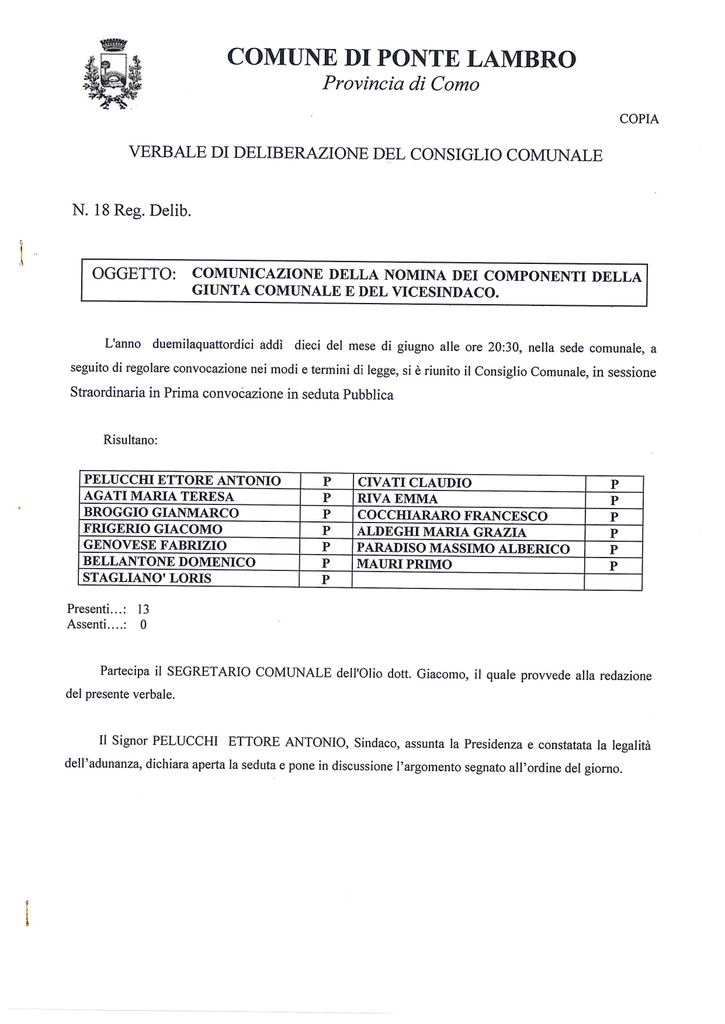 COMUNE DI PONTE LAMBRO
Provincia di Como

COPIA

VERBALE DI DELIBERAZIONE DEL CONSIGLIO COMUNALE

N. 18 Reg. Delib.

OGGETTO: COMUNICAZIONE DELLA NOMINA DEI COMPONENTI DELLA GIUNTA COMUNALE E DEL VICESINDACO.

L'anno duemilaquattordici addì dieci del mese di giugno alle ore 20:30, nella sede comunale, a seguito di regolare convocazione nei modi e termini di legge, si è riunito il Consiglio Comunale, in sessione Straordinaria in Prima convocazione in seduta Pubblica

Risultano:

| PELUCCHI ETTORE ANTONIO | P | CIVATI CLAUDIO | P |
|---|---|---|---|
| AGATI MARIA TERESA | P | RIVA EMMA | P |
| BROGGIO GIANMARCO | P | COCCHIARARO FRANCESCO | P |
| FRIGERIO GIACOMO | P | ALDEGHI MARIA GRAZIA | P |
| GENOVESE FABRIZIO | P | PARADISO MASSIMO ALBERICO | P |
| BELLANTONE DOMENICO | P | MAURI PRIMO | P |
| STAGLIANO' LORIS | P | | |

Presenti...: 13
Assenti....: 0

Partecipa il SEGRETARIO COMUNALE dell'Olio dott. Giacomo, il quale provvede alla redazione del presente verbale.

Il Signor PELUCCHI ETTORE ANTONIO, Sindaco, assunta la Presidenza e constatata la legalità dell'adunanza, dichiara aperta la seduta e pone in discussione l'argomento segnato all'ordine del giorno.